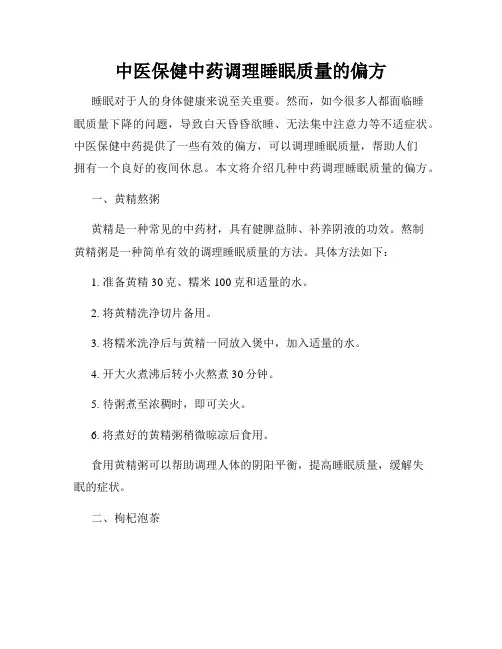 中医保健中药调理睡眠质量的偏方

睡眠对于人的身体健康来说至关重要。然而，如今很多人都面临睡眠质量下降的问题，导致白天昏昏欲睡、无法集中注意力等不适症状。中医保健中药提供了一些有效的偏方，可以调理睡眠质量，帮助人们拥有一个良好的夜间休息。本文将介绍几种中药调理睡眠质量的偏方。

一、黄精熬粥

黄精是一种常见的中药材，具有健脾益肺、补养阴液的功效。熬制黄精粥是一种简单有效的调理睡眠质量的方法。具体方法如下：

1. 准备黄精 30 克、糯米 100 克和适量的水。

2. 将黄精洗净切片备用。

3. 将糯米洗净后与黄精一同放入煲中，加入适量的水。

4. 开大火煮沸后转小火熬煮 30 分钟。

5. 待粥煮至浓稠时，即可关火。

6. 将煮好的黄精粥稍微晾凉后食用。

食用黄精粥可以帮助调理人体的阴阳平衡，提高睡眠质量，缓解失眠的症状。

二、枸杞泡茶